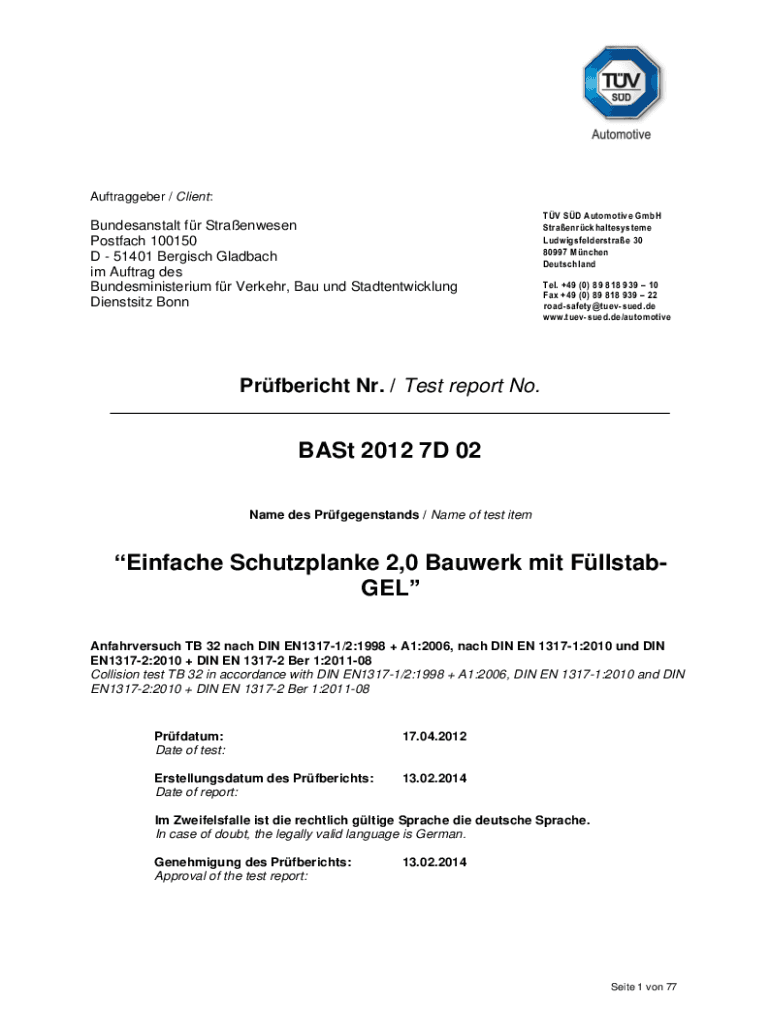 TÜV SÜD

Automotive

Auftraggeber / Client:

Bundesanstalt für Straßenwesen
Postfach 100150
D - 51401 Bergisch Gladbach
im Auftrag des
Bundesministerium für Verkehr, Bau und Stadtentwicklung
Dienstsitz Bonn

TÜV SÜD Automotive GmbH
Straßenrückhaltesysteme
Ludwigsfelderstraße 30
80997 München
Deutschland

Tel. +49 (0) 89 818 939 – 10
Fax +49 (0) 89 818 939 – 22
road-safety@tuev-sued.de
www.tuev-sued.de/automotive

Prüfbericht Nr. / Test report No.

BASt 2012 7D 02

Name des Prüfgegenstands / Name of test item

“Einfache Schutzplanke 2,0 Bauwerk mit Füllstab-GEL”

Anfahrversuch TB 32 nach DIN EN1317-1/2:1998 + A1:2006, nach DIN EN 1317-1:2010 und DIN EN1317-2:2010 + DIN EN 1317-2 Ber 1:2011-08
Collision test TB 32 in accordance with DIN EN1317-1/2:1998 + A1:2006, DIN EN 1317-1:2010 and DIN EN1317-2:2010 + DIN EN 1317-2 Ber 1:2011-08

Prüfdatum: 17.04.2012
Date of test:

Erstellungsdatum des Prüfberichts: 13.02.2014
Date of report:

Im Zweifelsfalle ist die rechtlich gültige Sprache die deutsche Sprache.
In case of doubt, the legally valid language is German.

Genehmigung des Prüfberichts: 13.02.2014
Approval of the test report:

Seite 1 von 77